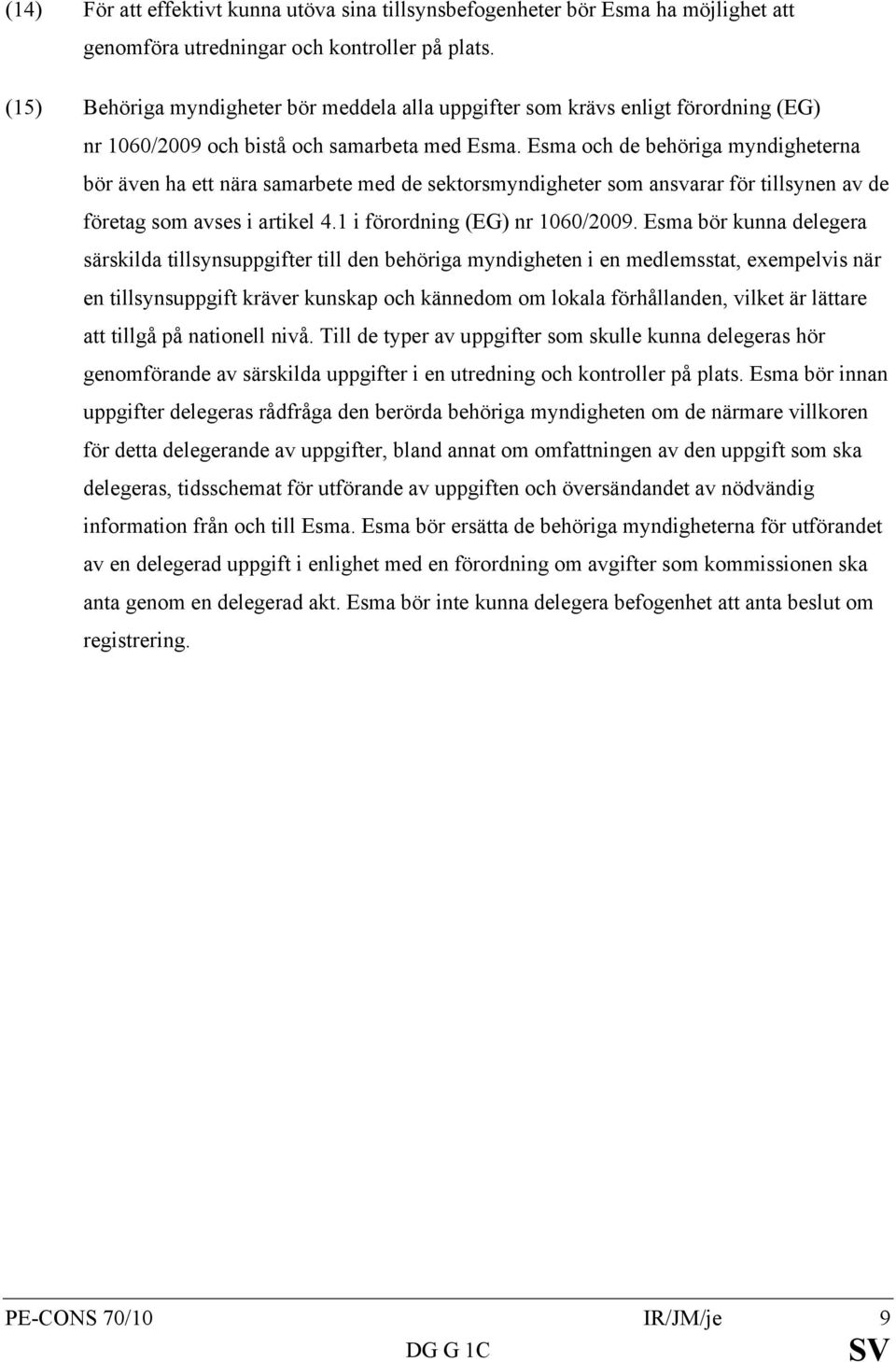 (14) För att effektivt kunna utöva sina tillsynsbefogenheter bör Esma ha möjlighet att genomföra utredningar och kontroller på plats.

(15) Behöriga myndigheter bör meddela alla uppgifter som krävs enligt förordning (EG) nr 1060/2009 och bistå och samarbeta med Esma. Esma och de behöriga myndigheterna bör även ha ett nära samarbete med de sektorsmyndigheter som ansvarar för tillsynen av de företag som avses i artikel 4.1 i förordning (EG) nr 1060/2009. Esma bör kunna delegera särskilda tillsynsuppgifter till den behöriga myndigheten i en medlemsstat, exempelvis när en tillsynsuppgift kräver kunskap och kännedom om lokala förhållanden, vilket är lättare att tillgå på nationell nivå. Till de typer av uppgifter som skulle kunna delegeras hör genomförande av särskilda uppgifter i en utredning och kontroller på plats. Esma bör innan uppgifter delegeras rådfråga den berörda behöriga myndigheten om de närmare villkoren för detta delegerande av uppgifter, bland annat om omfattningen av den uppgift som ska delegeras, tidsschemat för utförande av uppgiften och översändandet av nödvändig information från och till Esma. Esma bör ersätta de behöriga myndigheterna för utförandet av en delegerad uppgift i enlighet med en förordning om avgifter som kommissionen ska anta genom en delegerad akt. Esma bör inte kunna delegera befogenhet att anta beslut om registrering.

PE-CONS 70/10 IR/JM/je 9
DG G 1C SV